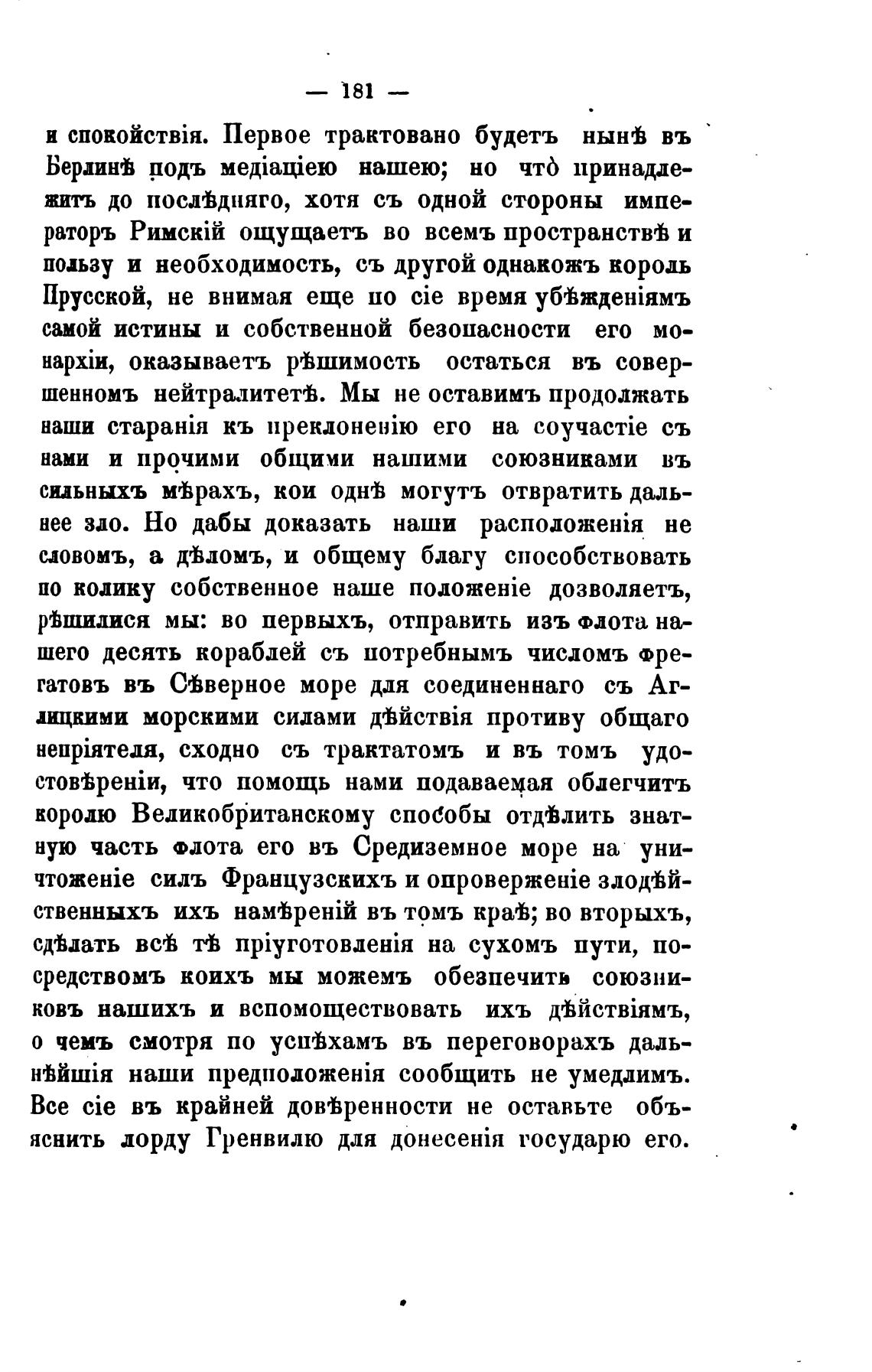 — 181 —

и спокойствія. Первое трактовано будетъ нынѣ въ Берлинѣ подъ медіаціею нашею; но что̀ принадлежитъ до послѣдняго, хотя съ одной стороны императоръ Римскій ощущаетъ во всемъ пространствѣ и пользу и необходимость, съ другой однакожъ король Прусской, не внимая еще по сіе время убѣжденіямъ самой истины и собственной безопасности его монархіи, оказываетъ рѣшимость остаться въ совершенномъ нейтралитетѣ. Мы не оставимъ продолжать наши старанія къ преклоненію его на соучастіе съ нами и прочими общими нашими союзниками въ сильныхъ мѣрахъ, кои однѣ могутъ отвратить дальнее зло. Но дабы доказать наши расположенія не словомъ, а дѣломъ, и общему благу способствовать по колику собственное наше положеніе дозволяетъ, рѣшилися мы: во первыхъ, отправить изъ флота нашего десять кораблей съ потребнымъ числомъ фрегатовъ въ Сѣверное море для соединеннаго съ Аглицкими морскими силами дѣйствія противу общаго непріятеля, сходно съ трактатомъ и въ томъ удостовѣреніи, что помощь нами подаваемая облегчитъ королю Великобританскому способы отдѣлить знатную часть флота его въ Средиземное море на уничтоженіе силъ Французскихъ и опроверженіе злодѣйственныхъ ихъ намѣреній въ томъ краѣ; во вторыхъ, сдѣлать всѣ тѣ пріуготовленія на сухомъ пути, посредствомъ коихъ мы можемъ обезпечить союзниковъ нашихъ и вспомоществовать ихъ дѣйствіямъ, о чемъ смотря по успѣхамъ въ переговорахъ дальнѣйшія наши предположенія сообщить не умедлимъ. Все сіе въ крайней довѣренности не оставьте объяснить лорду Гренвилю для донесенія государю его.